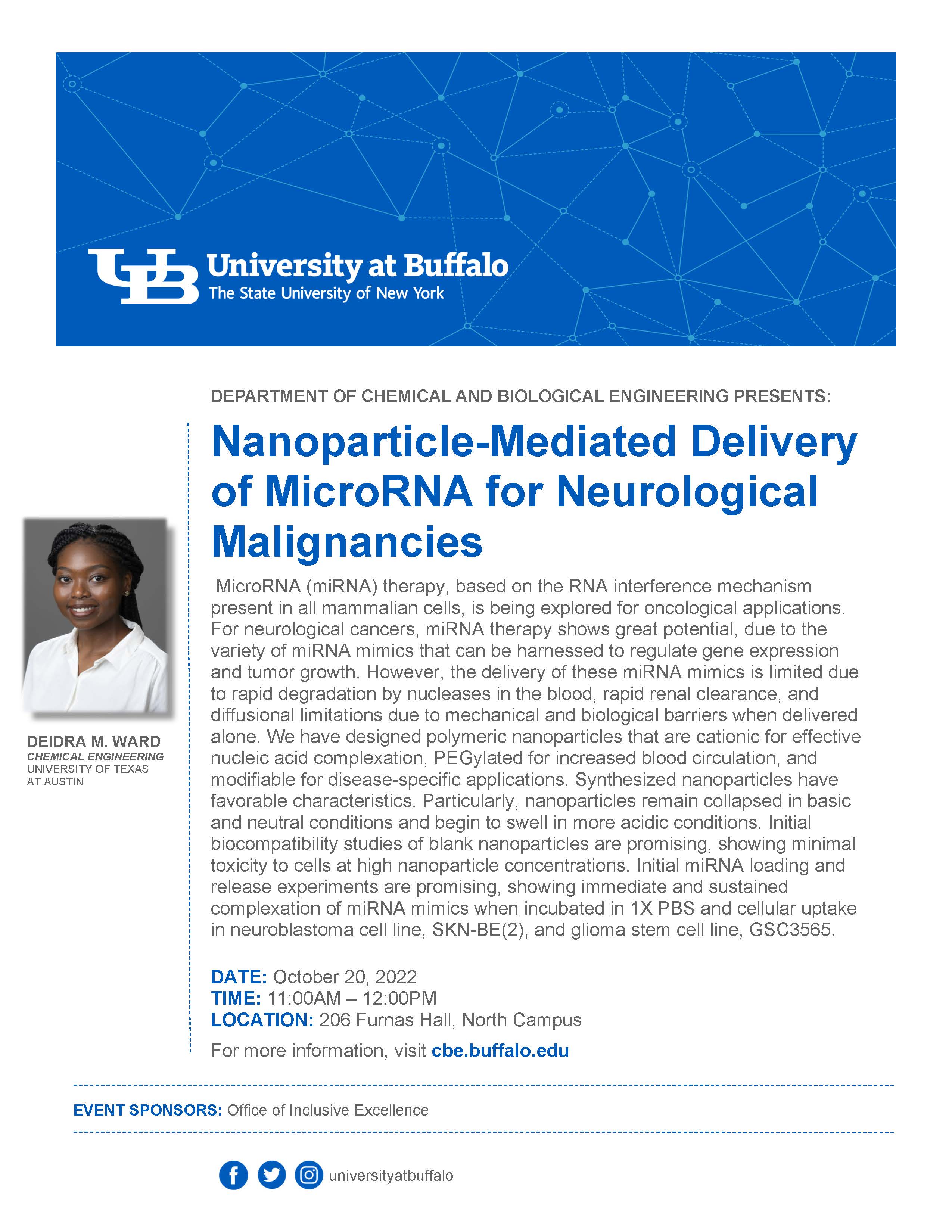 UB University at Buffalo
The State University of New York

DEPARTMENT OF CHEMICAL AND BIOLOGICAL ENGINEERING PRESENTS:

Nanoparticle-Mediated Delivery of MicroRNA for Neurological Malignancies

DEIDRA M. WARD
CHEMICAL ENGINEERING
UNIVERSITY OF TEXAS AT AUSTIN

MicroRNA (miRNA) therapy, based on the RNA interference mechanism present in all mammalian cells, is being explored for oncological applications. For neurological cancers, miRNA therapy shows great potential, due to the variety of miRNA mimics that can be harnessed to regulate gene expression and tumor growth. However, the delivery of these miRNA mimics is limited due to rapid degradation by nucleases in the blood, rapid renal clearance, and diffusional limitations due to mechanical and biological barriers when delivered alone. We have designed polymeric nanoparticles that are cationic for effective nucleic acid complexation, PEGylated for increased blood circulation, and modifiable for disease-specific applications. Synthesized nanoparticles have favorable characteristics. Particularly, nanoparticles remain collapsed in basic and neutral conditions and begin to swell in more acidic conditions. Initial biocompatibility studies of blank nanoparticles are promising, showing minimal toxicity to cells at high nanoparticle concentrations. Initial miRNA loading and release experiments are promising, showing immediate and sustained complexation of miRNA mimics when incubated in 1X PBS and cellular uptake in neuroblastoma cell line, SKN-BE(2), and glioma stem cell line, GSC3565.

DATE: October 20, 2022
TIME: 11:00AM – 12:00PM
LOCATION: 206 Furnas Hall, North Campus

For more information, visit cbe.buffalo.edu

EVENT SPONSORS: Office of Inclusive Excellence

universityatbuffalo